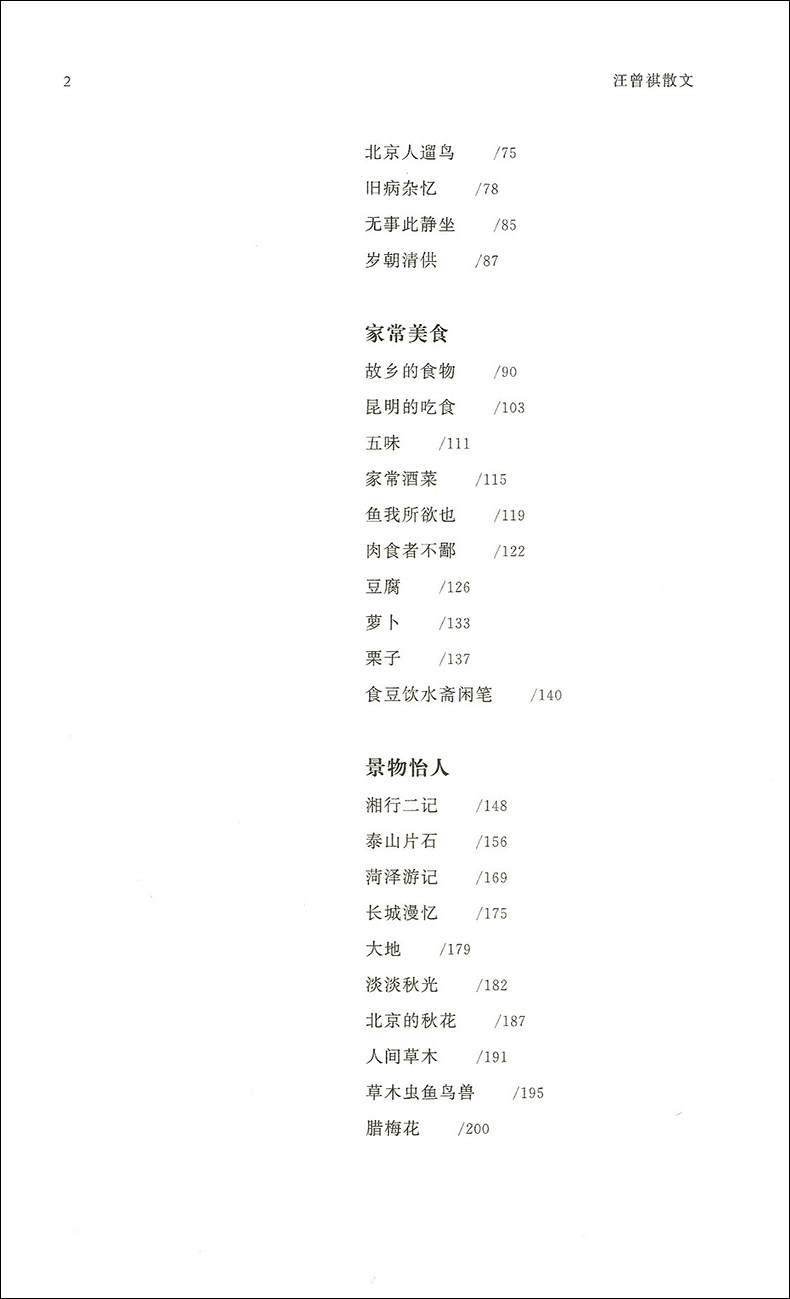 2 汪曾祺散文

北京人遛鸟 /75
旧病杂忆 /78
无事此静坐 /85
岁朝清供 /87

家常美食
故乡的食物 /90
昆明的吃食 /103
五味 /111
家常酒菜 /115
鱼我所欲也 /119
肉食者不鄙 /122
豆腐 /126
萝卜 /133
栗子 /137
食豆饮水斋闲笔 /140

景物怡人
湘行二记 /148
泰山片石 /156
菏泽游记 /169
长城漫忆 /175
大地 /179
淡淡秋光 /182
北京的秋花 /187
人间草木 /191
草木虫鱼鸟兽 /195
腊梅花 /200